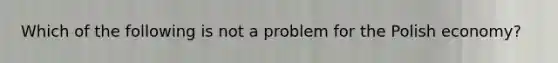 Which of the following is not a problem for the Polish economy?